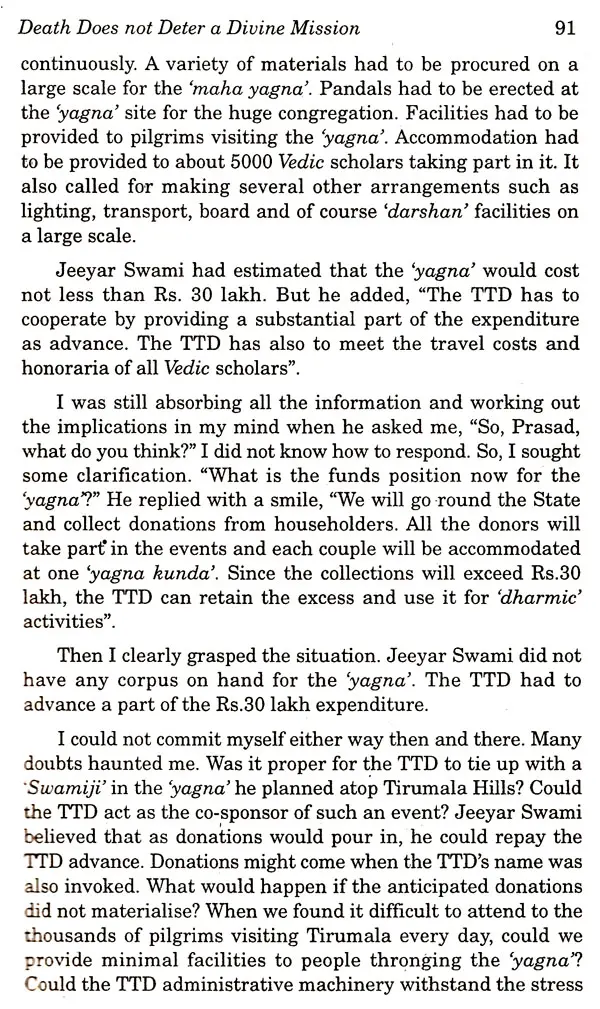 Death Does not Deter a Divine Mission 91

continuously. A variety of materials had to be procured on a large scale for the 'maha yagna'. Pandals had to be erected at the 'yagna' site for the huge congregation. Facilities had to be provided to pilgrims visiting the 'yagna'. Accommodation had to be provided to about 5000 Vedic scholars taking part in it. It also called for making several other arrangements such as lighting, transport, board and of course 'darshan' facilities on a large scale.

Jeeyar Swami had estimated that the 'yagna' would cost not less than Rs. 30 lakh. But he added, "The TTD has to cooperate by providing a substantial part of the expenditure as advance. The TTD has also to meet the travel costs and honoraria of all Vedic scholars".

I was still absorbing all the information and working out the implications in my mind when he asked me, "So, Prasad, what do you think?" I did not know how to respond. So, I sought some clarification. "What is the funds position now for the 'yagna'?" He replied with a smile, "We will go round the State and collect donations from householders. All the donors will take part in the events and each couple will be accommodated at one 'yagna kunda'. Since the collections will exceed Rs.30 lakh, the TTD can retain the excess and use it for 'dharmic' activities".

Then I clearly grasped the situation. Jeeyar Swami did not have any corpus on hand for the 'yagna'. The TTD had to advance a part of the Rs.30 lakh expenditure.

I could not commit myself either way then and there. Many doubts haunted me. Was it proper for the TTD to tie up with a 'Swamiji' in the 'yagna' he planned atop Tirumala Hills? Could the TTD act as the co-sponsor of such an event? Jeeyar Swami believed that as donations would pour in, he could repay the TTD advance. Donations might come when the TTD's name was also invoked. What would happen if the anticipated donations did not materialise? When we found it difficult to attend to the thousands of pilgrims visiting Tirumala every day, could we provide minimal facilities to people thronging the 'yagna'? Could the TTD administrative machinery withstand the stress